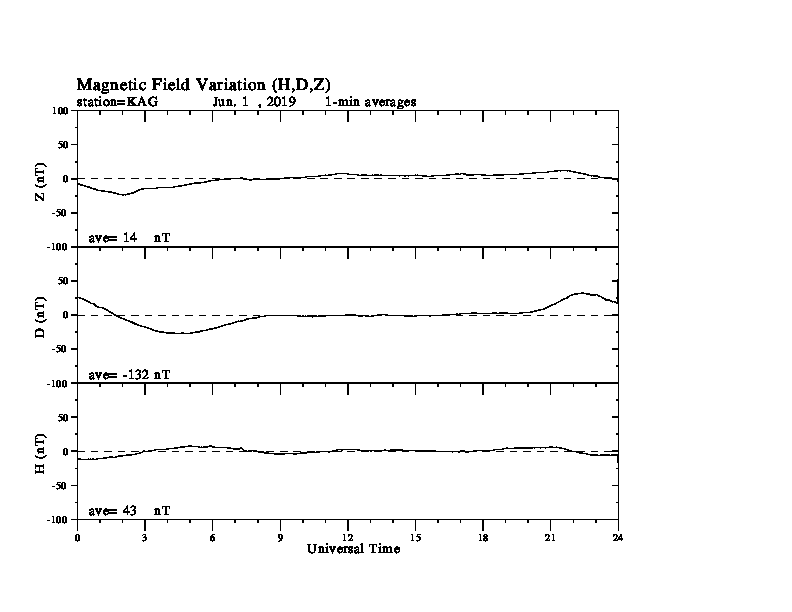 Magnetic Field Variation (H,D,Z)
station=KAG Jun, 1 , 2019 1-min averages

100
50
0
-50
-100
Z (nT)
ave= 14 nT

50
0
-50
-100
D (nT)
ave= -132 nT

50
0
-50
-100
H (nT)
ave= 43 nT

0 3 6 9 12 15 18 21 24
Universal Time